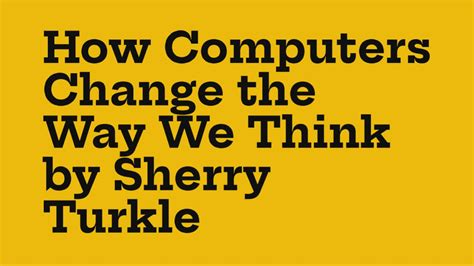 How Computers Change the Way We Think by Sherry Turkle